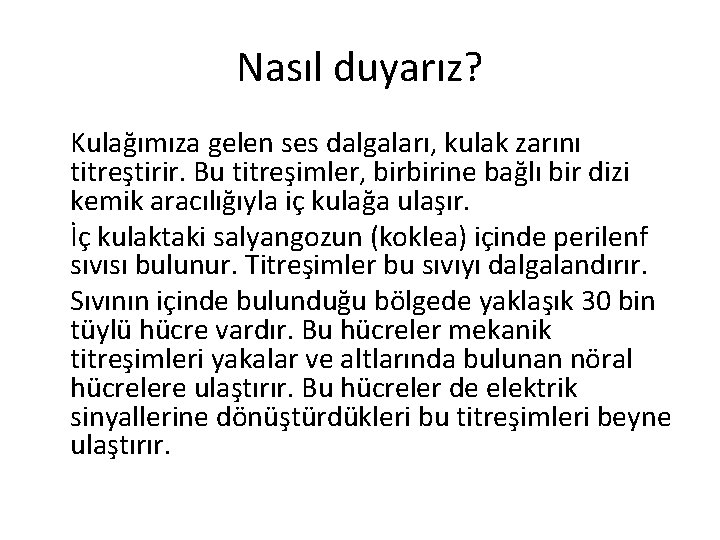 Nasıl duyarız?

Kulağımıza gelen ses dalgaları, kulak zarını titreştirir. Bu titreşimler, birbirine bağlı bir dizi kemik aracılığıyla iç kulağa ulaşır.

İç kulaktaki salyangozun (koklea) içinde perilenf sıvısı bulunur. Titreşimler bu sıvıyı dalgalandırır.

Sıvının içinde bulunduğu bölgede yaklaşık 30 bin tüylü hücre vardır. Bu hücreler mekanik titreşimleri yakalar ve altlarında bulunan nöral hücrelere ulaştırır. Bu hücreler de elektrik sinyallerine dönüştürdükleri bu titreşimleri beyne ulaştırır.